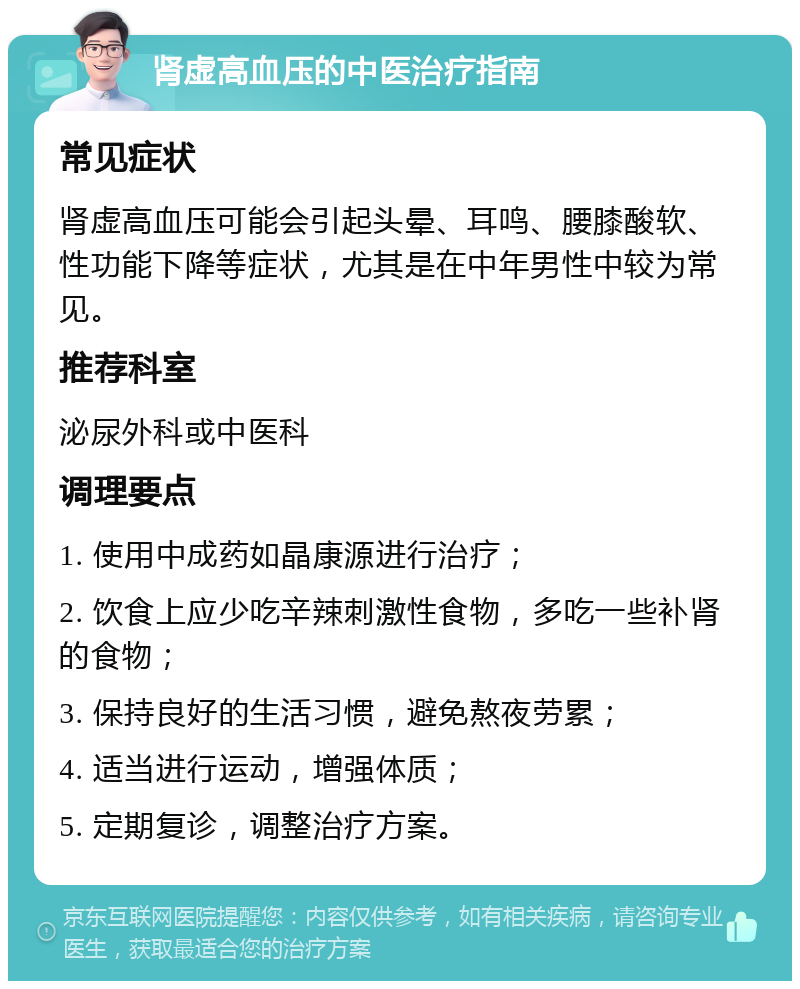 肾虚高血压的中医治疗指南

常见症状

肾虚高血压可能会引起头晕、耳鸣、腰膝酸软、性功能下降等症状，尤其是在中年男性中较为常见。

推荐科室

泌尿外科或中医科

调理要点

1. 使用中成药如晶康源进行治疗；

2. 饮食上应少吃辛辣刺激性食物，多吃一些补肾的食物；

3. 保持良好的生活习惯，避免熬夜劳累；

4. 适当进行运动，增强体质；

5. 定期复诊，调整治疗方案。

京东互联网医院提醒您：内容仅供参考，如有相关疾病，请咨询专业医生，获取最适合您的治疗方案